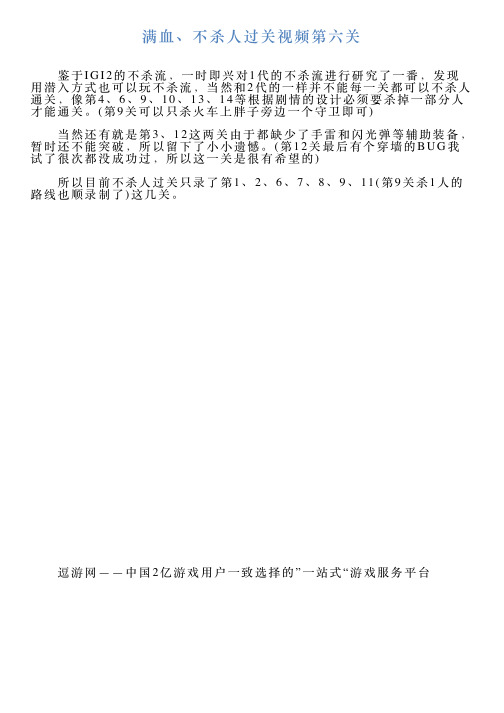 满血、不杀人过关视频第六关

鉴于IGI2的不杀流，一时即兴对1代的不杀流进行研究了一番，发现用潜入方式也可以玩不杀流，当然和2代的一样并不能每一关都可以不杀人通关，像第4、6、9、10、13、14等根据剧情的设计必须要杀掉一部分人才能通关。(第9关可以只杀火车上胖子旁边一个守卫即可)

当然还有就是第3、12这两关由于都缺少了手雷和闪光弹等辅助装备，暂时还不能突破，所以留下了小小遗憾。(第12关最后有个穿墙的BUG我试了很次都没成功过，所以这一关是很有希望的)

所以目前不杀人过关只录了第1、2、6、7、8、9、11(第9关杀1人的路线也顺录制了)这几关。

逗游网——中国2亿游戏用户一致选择的”一站式“游戏服务平台